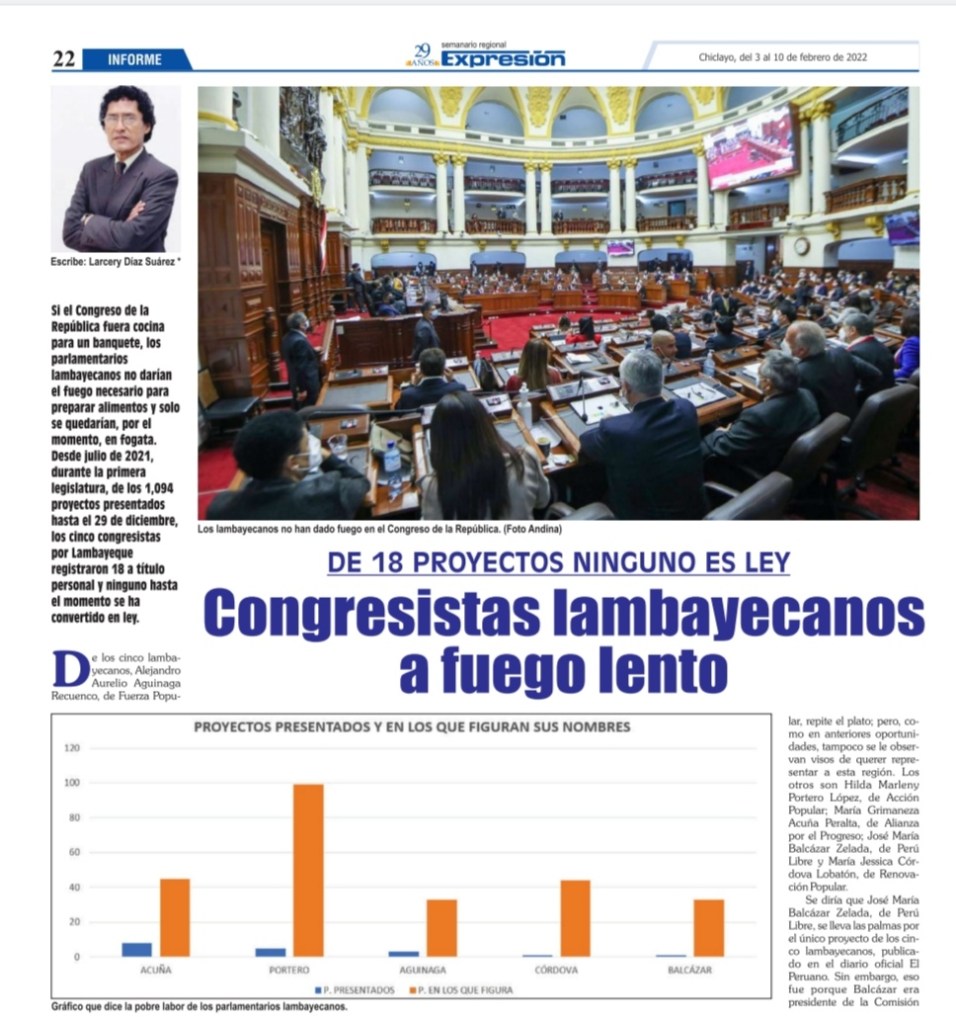 22 INFORME

29 AÑOS semanario regional Expresión

Chiclayo, del 3 al 10 de febrero de 2022

Escribe: Larcery Díaz Suárez *

Si el Congreso de la República fuera cocina para un banquete, los parlamentarios lambayecanos no darían el fuego necesario para preparar alimentos y solo se quedarían, por el momento, en fogata. Desde julio de 2021, durante la primera legislatura, de los 1,094 proyectos presentados hasta el 29 de diciembre, los cinco congresistas por Lambayeque registraron 18 a título personal y ninguno hasta el momento se ha convertido en ley.

Los lambayecanos no han dado fuego en el Congreso de la República. (Foto Andina)

DE 18 PROYECTOS NINGUNO ES LEY

Congresistas lambayecanos a fuego lento

De los cinco lambayecanos, Alejandro Aurelio Aguinaga Recuenco, de Fuerza Popular, repite el plato; pero, como en anteriores oportunidades, tampoco se le observan visos de querer representar a esta región. Los otros son Hilda Marleny Portero López, de Acción Popular; María Grimaneza Acuña Peralta, de Alianza por el Progreso; José María Balcázar Zelada, de Perú Libre y María Jessica Córdova Lobatón, de Renovación Popular.

Se diría que José María Balcázar Zelada, de Perú Libre, se lleva las palmas por el único proyecto de los cinco lambayecanos, publicado en el diario oficial El Peruano. Sin embargo, eso fue porque Balcázar era presidente de la Comisión

PROYECTOS PRESENTADOS Y EN LOS QUE FIGURAN SUS NOMBRES

120
100
80
60
40
20
0

ACUÑA PORTERO AGUINAGA CÓRDOVA BALCÁZAR

P. PRESENTADOS P. EN LOS QUE FIGURA

Gráfico que dice la pobre labor de los parlamentarios lambayecanos.